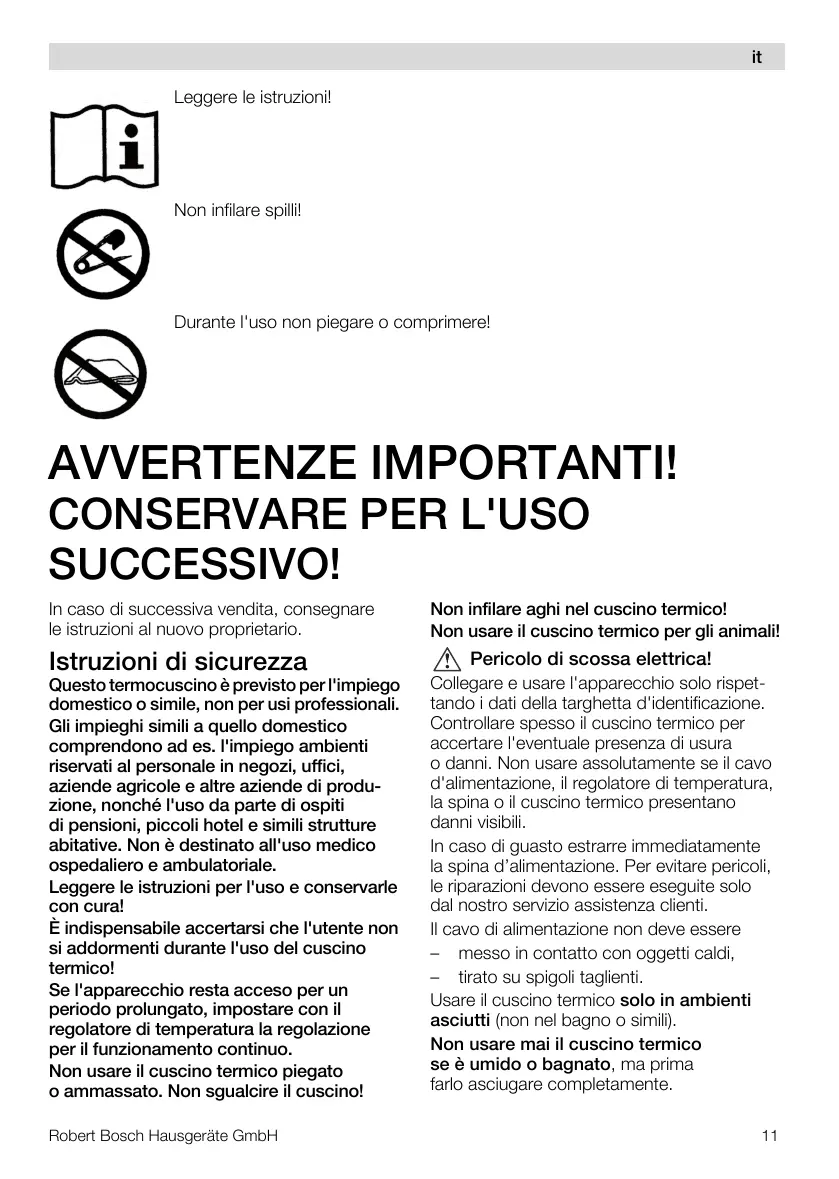 it

Leggere le istruzioni!

Non infilare spilli!

Durante l'uso non piegare o comprimere!

AVVERTENZE IMPORTANTI!
CONSERVARE PER L'USO SUCCESSIVO!

In caso di successiva vendita, consegnare le istruzioni al nuovo proprietario.

Istruzioni di sicurezza
Questo termocuscino è previsto per l'impiego domestico o simile, non per usi professionali.
Gli impieghi simili a quello domestico comprendono ad es. l'impiego ambienti riservati al personale in negozi, uffici, aziende agricole e altre aziende di produzione, nonché l'uso da parte di ospiti di pensioni, piccoli hotel e simili strutture abitative. Non è destinato all'uso medico ospedaliero e ambulatoriale.
Leggere le istruzioni per l'uso e conservarle con cura!
È indispensabile accertarsi che l'utente non si addormenti durante l'uso del cuscino termico!
Se l'apparecchio resta acceso per un periodo prolungato, impostare con il regolatore di temperatura la regolazione per il funzionamento continuo.
Non usare il cuscino termico piegato o ammassato. Non sgualcire il cuscino!

Non infilare aghi nel cuscino termico!
Non usare il cuscino termico per gli animali!

Pericolo di scossa elettrica!
Collegare e usare l'apparecchio solo rispettando i dati della targhetta d'identificazione. Controllare spesso il cuscino termico per accertare l'eventuale presenza di usura o danni. Non usare assolutamente se il cavo d'alimentazione, il regolatore di temperatura, la spina o il cuscino termico presentano danni visibili.
In caso di guasto estrarre immediatamente la spina d'alimentazione. Per evitare pericoli, le riparazioni devono essere eseguite solo dal nostro servizio assistenza clienti.
Il cavo di alimentazione non deve essere
– messo in contatto con oggetti caldi,
– tirato su spigoli taglienti.
Usare il cuscino termico solo in ambienti asciutti (non nel bagno o simili).
Non usare mai il cuscino termico se è umido o bagnato, ma prima farlo asciugare completamente.

Robert Bosch Hausgeräte GmbH 11